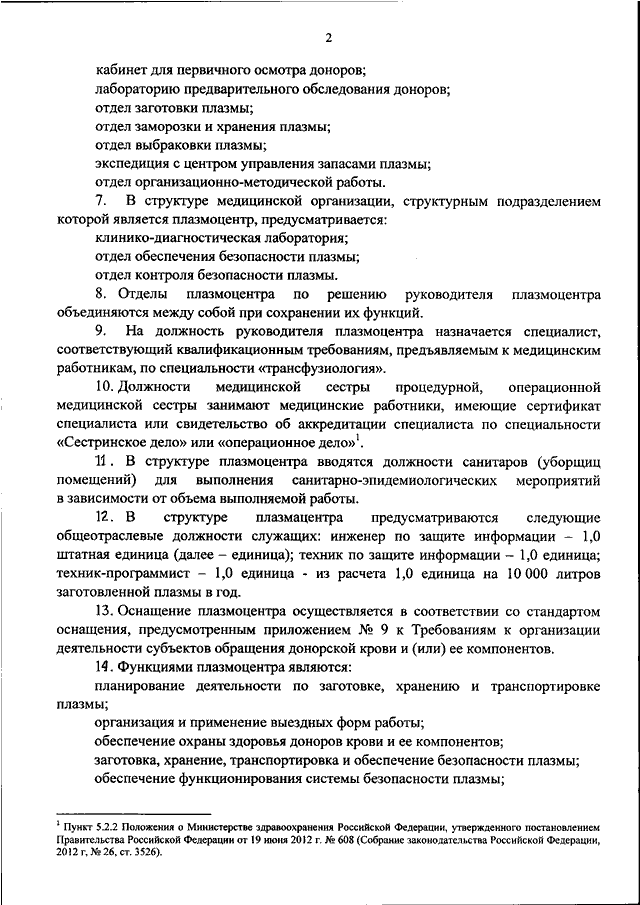 2

кабинет для первичного осмотра доноров;

лабораторию предварительного обследования доноров;

отдел заготовки плазмы;

отдел заморозки и хранения плазмы;

отдел выбраковки плазмы;

экспедиция с центром управления запасами плазмы;

отдел организационно-методической работы.

7. В структуре медицинской организации, структурным подразделением которой является плазмоцентр, предусматривается:

клинико-диагностическая лаборатория;

отдел обеспечения безопасности плазмы;

отдел контроля безопасности плазмы.

8. Отделы плазмоцентра по решению руководителя плазмоцентра объединяются между собой при сохранении их функций.

9. На должность руководителя плазмоцентра назначается специалист, соответствующий квалификационным требованиям, предъявляемым к медицинским работникам, по специальности «трансфузиология».

10. Должности медицинской сестры процедурной, операционной медицинской сестры занимают медицинские работники, имеющие сертификат специалиста или свидетельство об аккредитации специалиста по специальности «Сестринское дело» или «операционное дело»$^1$.

11. В структуре плазмоцентра вводятся должности санитаров (уборщиц помещений) для выполнения санитарно-эпидемиологических мероприятий в зависимости от объема выполняемой работы.

12. В структуре плазмацентра предусматриваются следующие общеотраслевые должности служащих: инженер по защите информации – 1,0 штатная единица (далее – единица); техник по защите информации – 1,0 единица; техник-программист – 1,0 единица - из расчета 1,0 единица на 10 000 литров заготовленной плазмы в год.

13. Оснащение плазмоцентра осуществляется в соответствии со стандартом оснащения, предусмотренным приложением № 9 к Требованиям к организации деятельности субъектов обращения донорской крови и (или) ее компонентов.

14. Функциями плазмоцентра являются:

планирование деятельности по заготовке, хранению и транспортировке плазмы;

организация и применение выездных форм работы;

обеспечение охраны здоровья доноров крови и ее компонентов;

заготовка, хранение, транспортировка и обеспечение безопасности плазмы;

обеспечение функционирования системы безопасности плазмы;

$^1$ Пункт 5.2.2 Положения о Министерстве здравоохранения Российской Федерации, утвержденного постановлением Правительства Российской Федерации от 19 июня 2012 г. № 608 (Собрание законодательства Российской Федерации, 2012 г, № 26, ст. 3526).